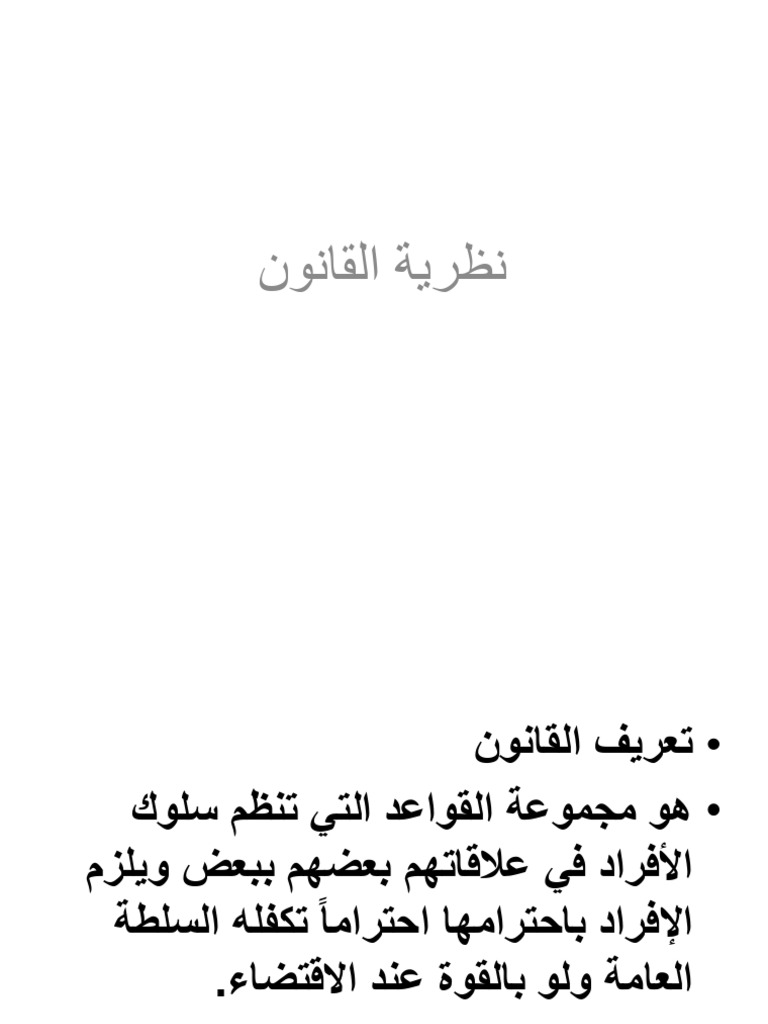 نظرية القانون

• تعريف القانون
• هو مجموعة القواعد التي تنظم سلوك الأفراد في علاقاتهم بعضهم ببعض ويلزم الإفراد باحترامها احتراماً تكفله السلطة العامة ولو بالقوة عند الاقتضاء.